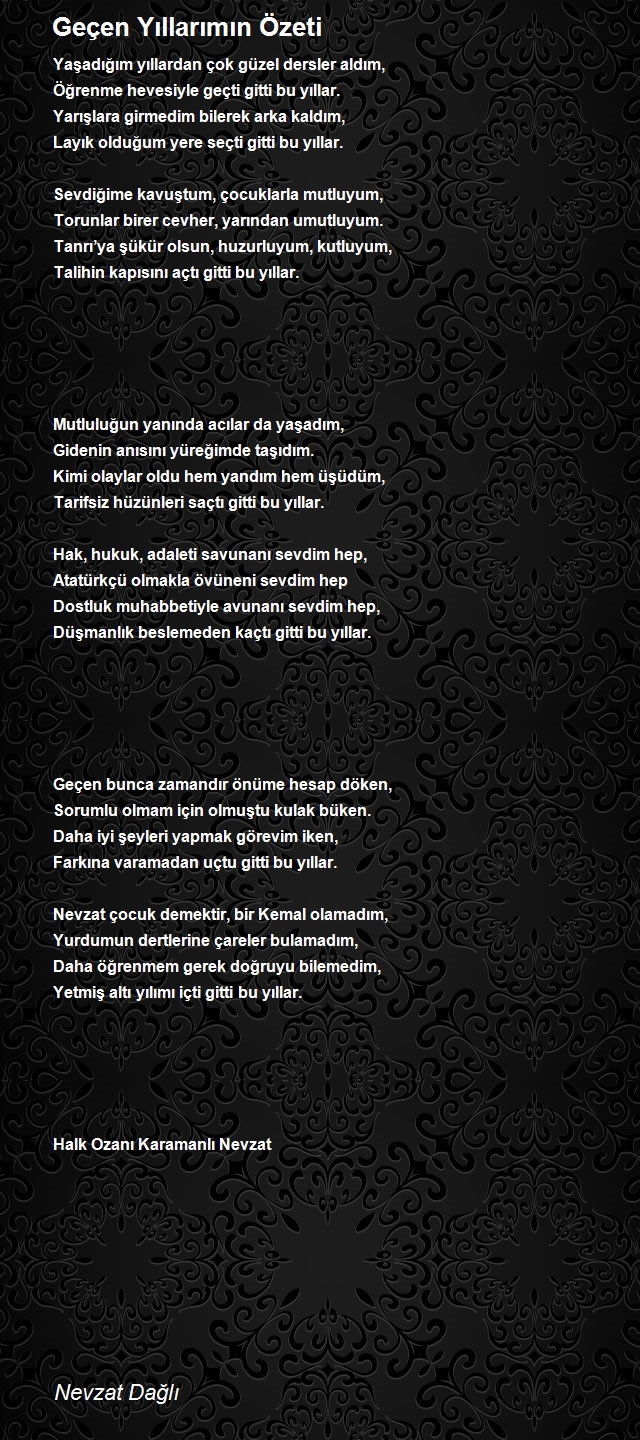 Geçen Yıllarımın Özeti

Yaşadığım yıllardan çok güzel dersler aldım,
Öğrenme hevesiyle geçti gitti bu yıllar.
Yarışlara girmedim bilerek arka kaldım,
Layık olduğum yere seçti gitti bu yıllar.

Sevdiğime kavuştum, çocuklarla mutluyum,
Torunlar birer cevher, yarından umutluyum.
Tanrı'ya şükür olsun, huzurluyum, kutluyum,
Talihin kapısını açtı gitti bu yıllar.

Mutluluğun yanında acılar da yaşadım,
Gidenin anısını yüreğimde taşıdım.
Kimi olaylar oldu hem yandım hem üşüdüm,
Tarifsiz hüzünleri saçtı gitti bu yıllar.

Hak, hukuk, adaleti savunanı sevdim hep,
Atatürkçü olmakla övüneni sevdim hep
Dostluk muhabbetiyle avunanı sevdim hep,
Düşmanlık beslemeden kaçtı gitti bu yıllar.

Geçen bunca zamandır önüme hesap döken,
Sorumlu olmam için olmuştu kulak büken.
Daha iyi şeyleri yapmak görevim iken,
Farkına varamadan uçtu gitti bu yıllar.

Nevzat çocuk demektir, bir Kemal olamadım,
Yurdumun dertlerine çareler bulamadım,
Daha öğrenmem gerek doğruyu bilemedim,
Yetmiş altı yılımı içti gitti bu yıllar.

Halk Ozanı Karamanlı Nevzat

Nevzat Dağlı